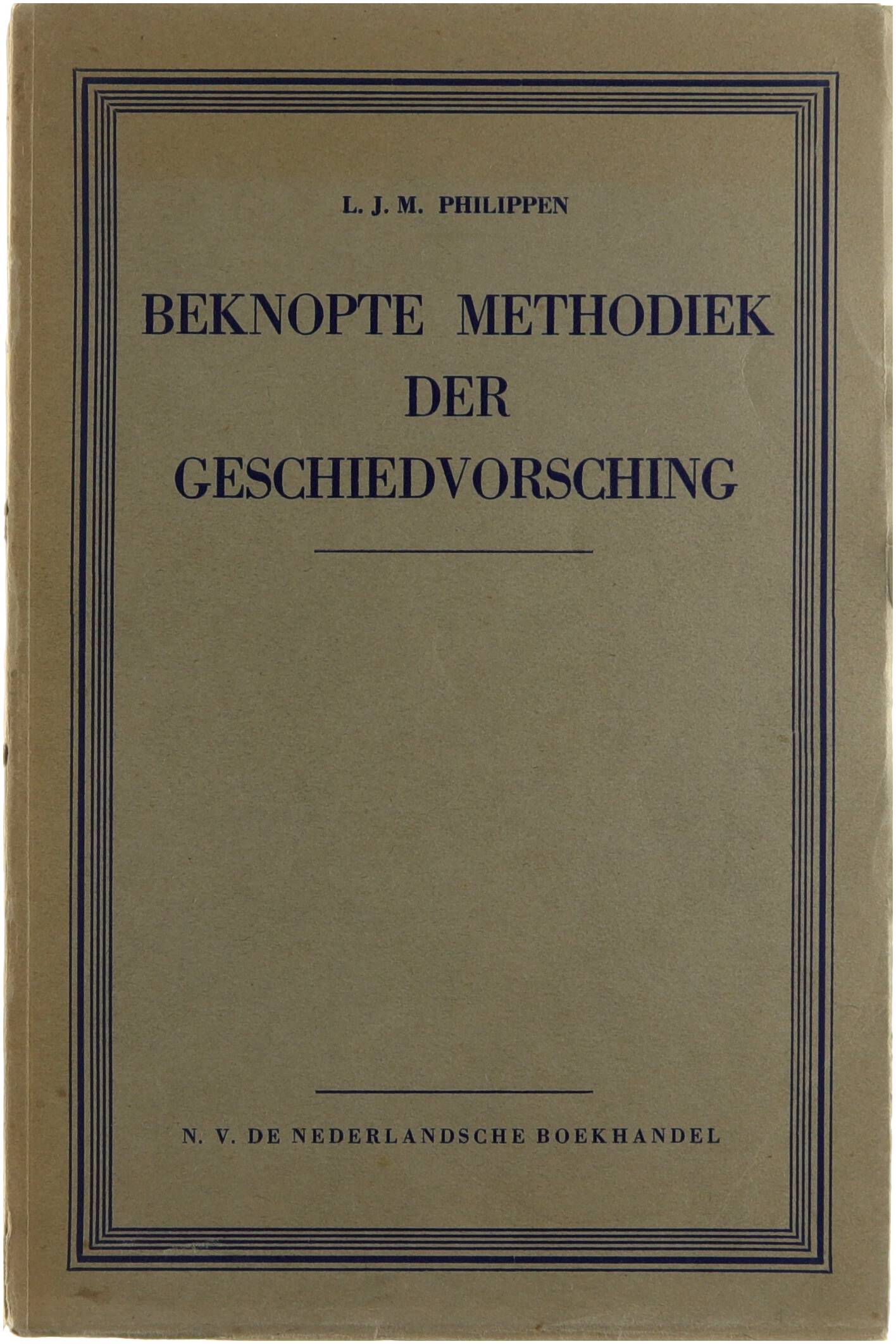 L. J. M. PHILIPPEN

BEKNOPTE METHODIEK
DER
GESCHIEDVORSCHING

N. V. DE NEDERLANDSCHE BOEKHANDEL